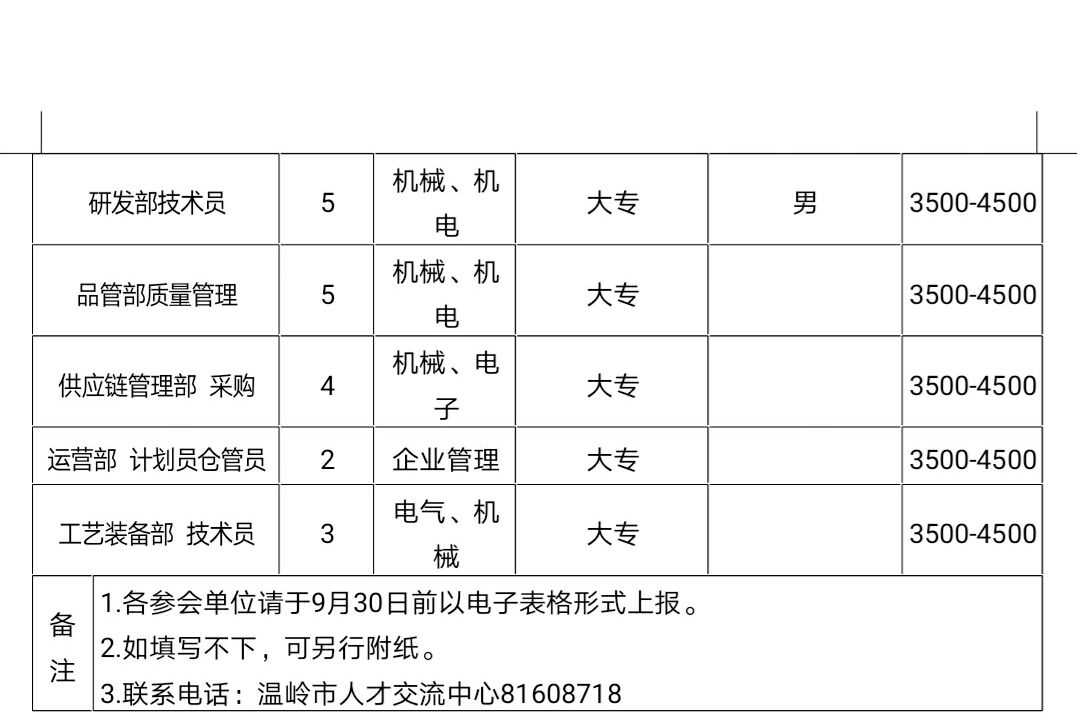 | 研发部技术员 | 5 | 机械、机电 | 大专 | 男 | 3500-4500 |
|---|---|---|---|---|---|
| 品管部质量管理 | 5 | 机械、机电 | 大专 |  | 3500-4500 |
| 供应链管理部 采购 | 4 | 机械、电子 | 大专 |  | 3500-4500 |
| 运营部 计划员仓管员 | 2 | 企业管理 | 大专 |  | 3500-4500 |
| 工艺装备部 技术员 | 3 | 电气、机械 | 大专 |  | 3500-4500 |

备注

1.各参会单位请于9月30日前以电子表格形式上报。
2.如填写不下，可另行附纸。
3.联系电话：温岭市人才交流中心81608718